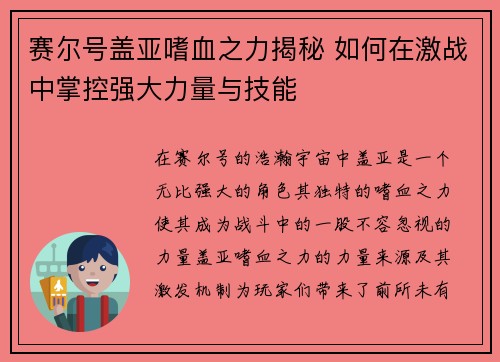 赛尔号盖亚嗜血之力揭秘 如何在激战中掌控强大力量与技能

在赛尔号的浩瀚宇宙中盖亚是一个无比强大的角色其独特的嗜血之力使其成为战斗中的一股不容忽视的力量盖亚嗜血之力的力量来源及其激发机制为玩家们带来了前所未有